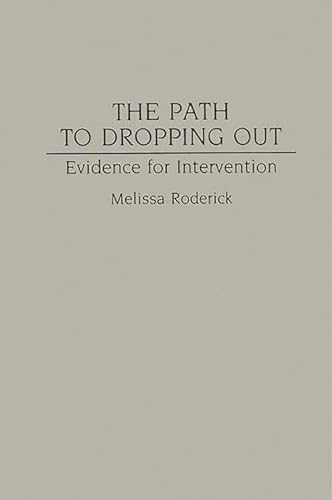 THE PATH
TO DROPPING OUT

Evidence for Intervention

Melissa Roderick